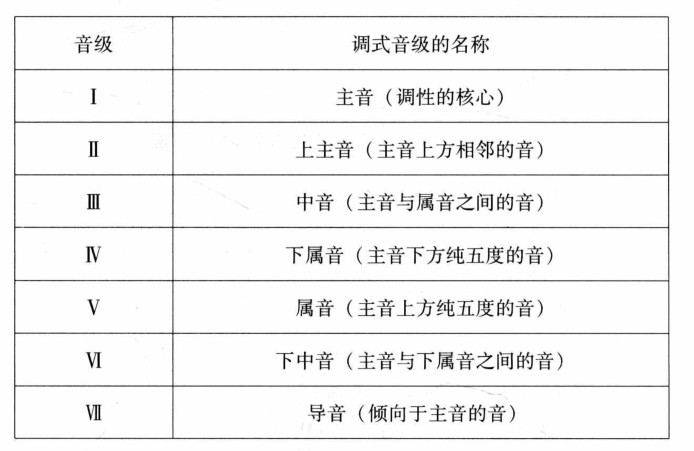 | 音级 | 调式音级的名称 |
|---|---|
| Ⅰ | 主音（调性的核心） |
| Ⅱ | 上主音（主音上方相邻的音） |
| Ⅲ | 中音（主音与属音之间的音） |
| Ⅳ | 下属音（主音下方纯五度的音） |
| Ⅴ | 属音（主音上方纯五度的音） |
| Ⅵ | 下中音（主音与下属音之间的音） |
| Ⅶ | 导音（倾向于主音的音） |